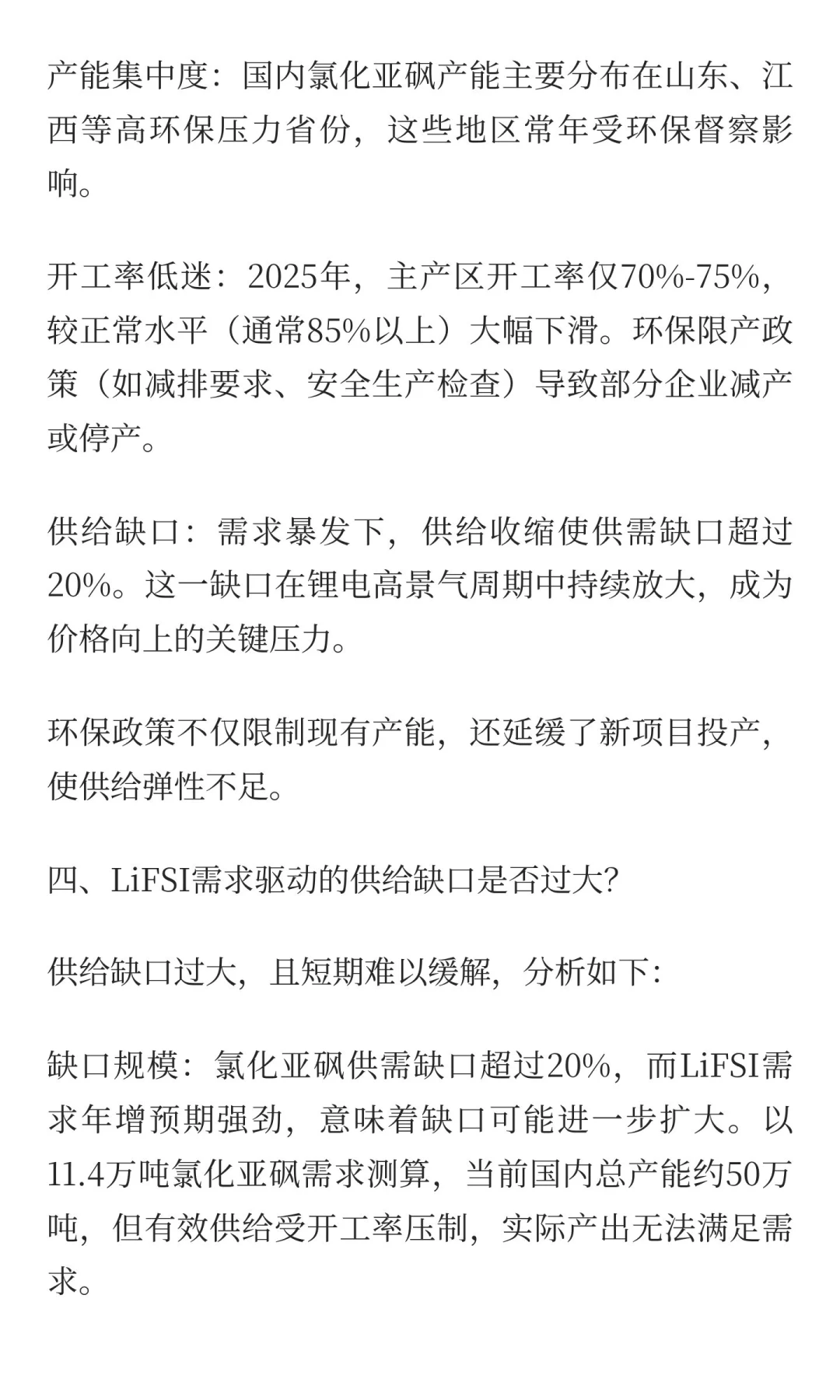 产能集中度：国内氯化亚砜产能主要分布在山东、江西等高环保压力省份，这些地区常年受环保督察影响。

开工率低迷：2025年，主产区开工率仅70%-75%，较正常水平（通常85%以上）大幅下滑。环保限产政策（如减排要求、安全生产检查）导致部分企业减产或停产。

供给缺口：需求暴发下，供给收缩使供需缺口超过20%。这一缺口在锂电高景气周期中持续放大，成为价格向上的关键压力。

环保政策不仅限制现有产能，还延缓了新项目投产，使供给弹性不足。

四、LiFSI需求驱动的供给缺口是否过大?

供给缺口过大，且短期难以缓解，分析如下:

缺口规模：氯化亚砜供需缺口超过20%，而LiFSI需求年增预期强劲，意味着缺口可能进一步扩大。以11.4万吨氯化亚砜需求测算，当前国内总产能约50万吨，但有效供给受开工率压制，实际产出无法满足需求。